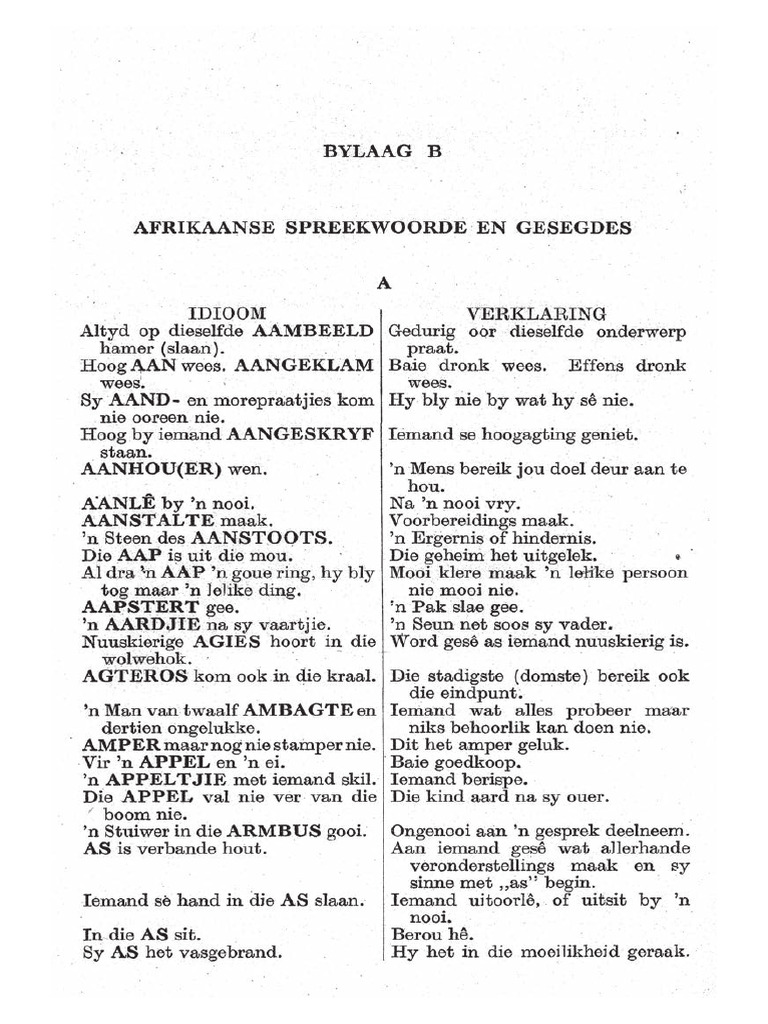 BYLAAG B

AFRIKAANSE SPREEKWOORDE EN GESEGDES

A

| IDIOOM | VERKLARING |
|---|---|
| Altyd op dieselfde AAMBEELD hamer (slaan). | Gedurig oor dieselfde onderwerp praat. |
| Hoog AAN wees. AANGEKLAM wees. | Baie dronk wees. Effens dronk wees. |
| Sy AAND- en morepraatjies kom nie ooreen nie. | Hy bly nie by wat hy sê nie. |
| Hoog by iemand AANGESKRYF staan. | Iemand se hoogagting geniet. |
| AANHOU(ER) wen. | 'n Mens bereik jou doel deur aan te hou. |
| AANLÊ by 'n nooi. | Na 'n nooi vry. |
| AANSTALTE maak. | Voorbereidings maak. |
| 'n Steen des AANSTOOTS. | 'n Ergernis of hindernis. |
| Die AAP is uit die mou. | Die geheim het uitgelek. |
| Al dra 'n AAP 'n goue ring, hy bly tog maar 'n lelike ding. | Mooi klere maak 'n lelike persoon nie mooi nie. |
| AAPSTERT gee. | 'n Pak slae gee. |
| 'n AARDJIE na sy vaartjie. | 'n Seun net soos sy vader. |
| Nuuskierige AGIES hoort in die wolwehok. | Word gesê as iemand nuuskierig is. |
| AGTEROS kom ook in die kraal. | Die stadigste (domste) bereik ook die eindpunt. |
| 'n Man van twaalf AMBAGTE en dertien ongelukke. | Iemand wat alles probeer maar niks behoorlik kan doen nie. |
| AMPER maar nog nie stamper nie. | Dit het amper geluk. |
| Vir 'n APPEL en 'n ei. | Baie goedkoop. |
| 'n APPELTJIE met iemand skil. | Iemand berispe. |
| Die APPEL val nie ver van die boom nie. | Die kind aard na sy ouer. |
| 'n Stuiwer in die ARMBUS gooi. | Ongenooi aan 'n gesprek deelneem. |
| AS is verbande hout. | Aan iemand gesê wat allerhande veronderstellings maak en sy sinne met „as" begin. |
| Iemand sè hand in die AS slaan. | Iemand uitoorlê, of uitsit by 'n nooi. |
| In die AS sit. | Berou hê. |
| Sy AS het vasgebrand. | Hy het in die moeilikheid geraak. |